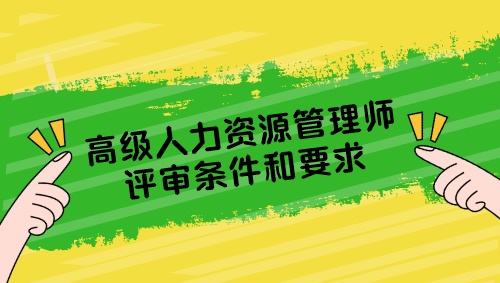 高级人力资源管理师
评审条件和要求